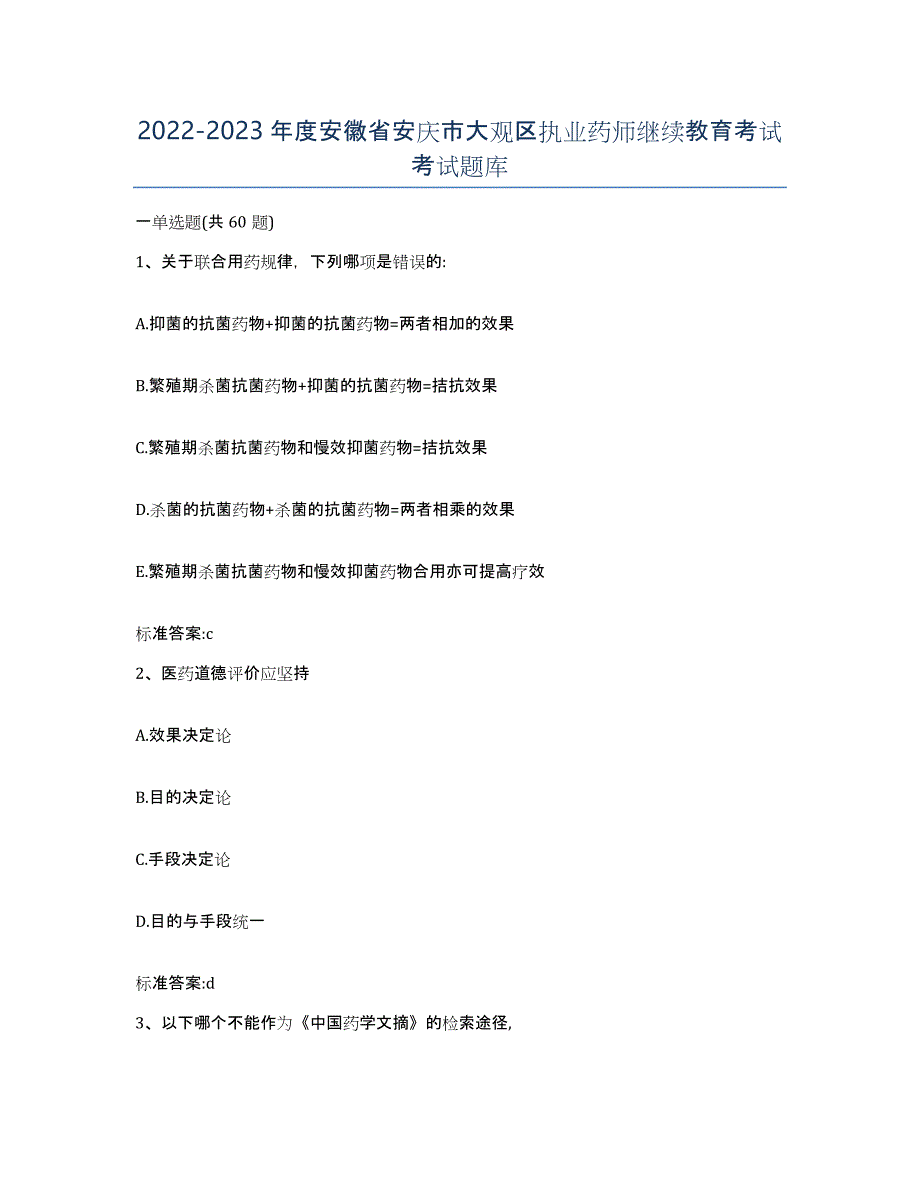 2022-2023年度安徽省安庆市大观区执业药师继续教育考试考试题库

一单选题(共60题)

1、关于联合用药规律，下列哪项是错误的:

A.抑菌的抗菌药物+抑菌的抗菌药物=两者相加的效果

B.繁殖期杀菌抗菌药物+抑菌的抗菌药物=拮抗效果

C.繁殖期杀菌抗菌药物和慢效抑菌药物=拮抗效果

D.杀菌的抗菌药物+杀菌的抗菌药物=两者相乘的效果

E.繁殖期杀菌抗菌药物和慢效抑菌药物合用亦可提高疗效

标准答案:c

2、医药道德评价应坚持

A.效果决定论

B.目的决定论

C.手段决定论

D.目的与手段统一

标准答案:d

3、以下哪个不能作为《中国药学文摘》的检索途径,